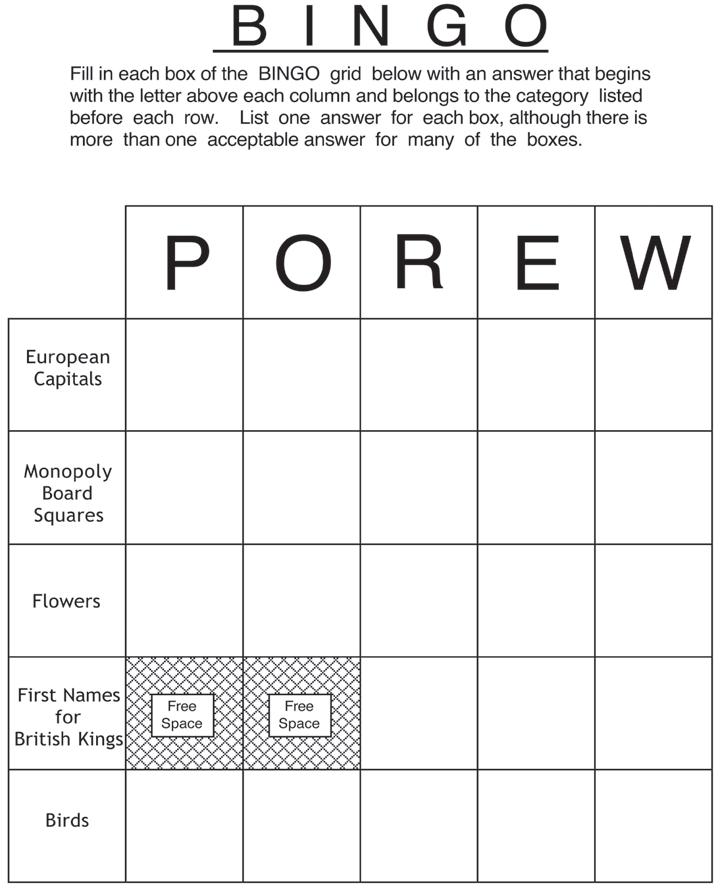 BINGO

Fill in each box of the BINGO grid below with an answer that begins with the letter above each column and belongs to the category listed before each row. List one answer for each box, although there is more than one acceptable answer for many of the boxes.

| | P | O | R | E | W |
|---|---|---|---|---|---|
| European Capitals | | | | | |
| Monopoly Board Squares | | | | | |
| Flowers | | | | | |
| First Names for British Kings | Free Space | Free Space | | | |
| Birds | | | | | |